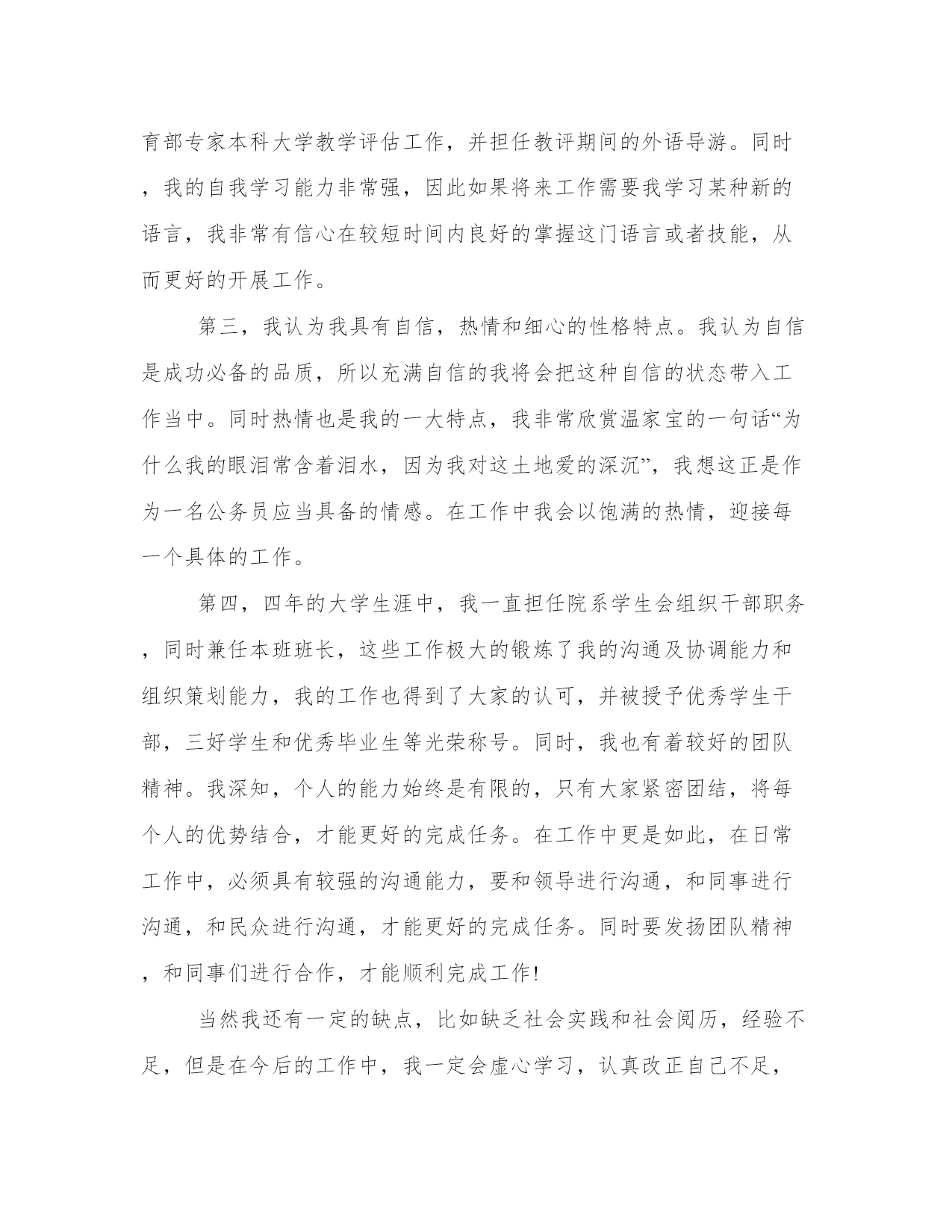 育部专家本科大学教学评估工作，并担任教评期间的外语导游。同时，我的自我学习能力非常强，因此如果将来工作需要我学习某种新的语言，我非常有信心在较短时间内良好的掌握这门语言或者技能，从而更好的开展工作。

第三，我认为我具有自信，热情和细心的性格特点。我认为自信是成功必备的品质，所以充满自信的我将会把这种自信的状态带入工作当中。同时热情也是我的一大特点，我非常欣赏温家宝的一句话“为什么我的眼泪常含着泪水，因为我对这土地爱的深沉”，我想这正是作为一名公务员应当具备的情感。在工作中我会以饱满的热情，迎接每一个具体的工作。

第四，四年的大学生涯中，我一直担任院系学生会组织干部职务，同时兼任本班班长，这些工作极大的锻炼了我的沟通及协调能力和组织策划能力，我的工作也得到了大家的认可，并被授予优秀学生干部，三好学生和优秀毕业生等光荣称号。同时，我也有着较好的团队精神。我深知，个人的能力始终是有限的，只有大家紧密团结，将每个人的优势结合，才能更好的完成任务。在工作中更是如此，在日常工作中，必须具有较强的沟通能力，要和领导进行沟通，和同事进行沟通，和民众进行沟通，才能更好的完成任务。同时要发扬团队精神，和同事们进行合作，才能顺利完成工作!

当然我还有一定的缺点，比如缺乏社会实践和社会阅历，经验不足，但是在今后的工作中，我一定会虚心学习，认真改正自己不足，